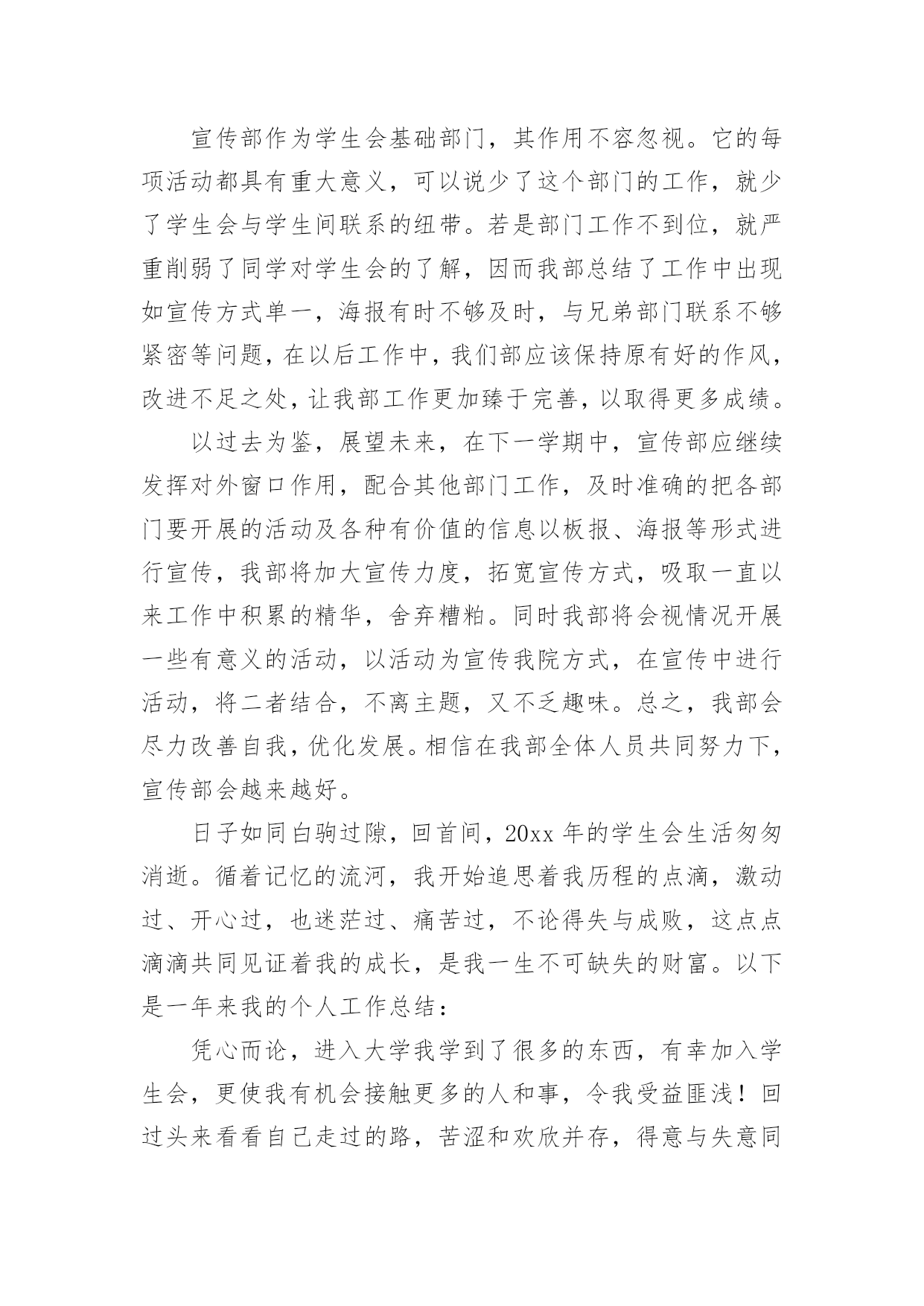 宣传部作为学生会基础部门，其作用不容忽视。它的每项活动都具有重大意义，可以说少了这个部门的工作，就少了学生会与学生间联系的纽带。若是部门工作不到位，就严重削弱了同学对学生会的了解，因而我部总结了工作中出现如宣传方式单一，海报有时不够及时，与兄弟部门联系不够紧密等问题，在以后工作中，我们部应该保持原有好的作风，改进不足之处，让我部工作更加臻于完善，以取得更多成绩。

以过去为鉴，展望未来，在下一学期中，宣传部应继续发挥对外窗口作用，配合其他部门工作，及时准确的把各部门要开展的活动及各种有价值的信息以板报、海报等形式进行宣传，我部将加大宣传力度，拓宽宣传方式，吸取一直以来工作中积累的精华，舍弃糟粕。同时我部将会视情况开展一些有意义的活动，以活动为宣传我院方式，在宣传中进行活动，将二者结合，不离主题，又不乏趣味。总之，我部会尽力改善自我，优化发展。相信在我部全体人员共同努力下，宣传部会越来越好。

日子如同白驹过隙，回首间，20xx 年的学生会生活匆匆消逝。循着记忆的流河，我开始追思着我历程的点滴，激动过、开心过，也迷茫过、痛苦过，不论得失与成败，这点点滴滴共同见证着我的成长，是我一生不可缺失的财富。以下是一年来我的个人工作总结：

凭心而论，进入大学我学到了很多的东西，有幸加入学生会，更使我有机会接触更多的人和事，令我受益匪浅！回过头来看看自己走过的路，苦涩和欢欣并存，得意与失意同